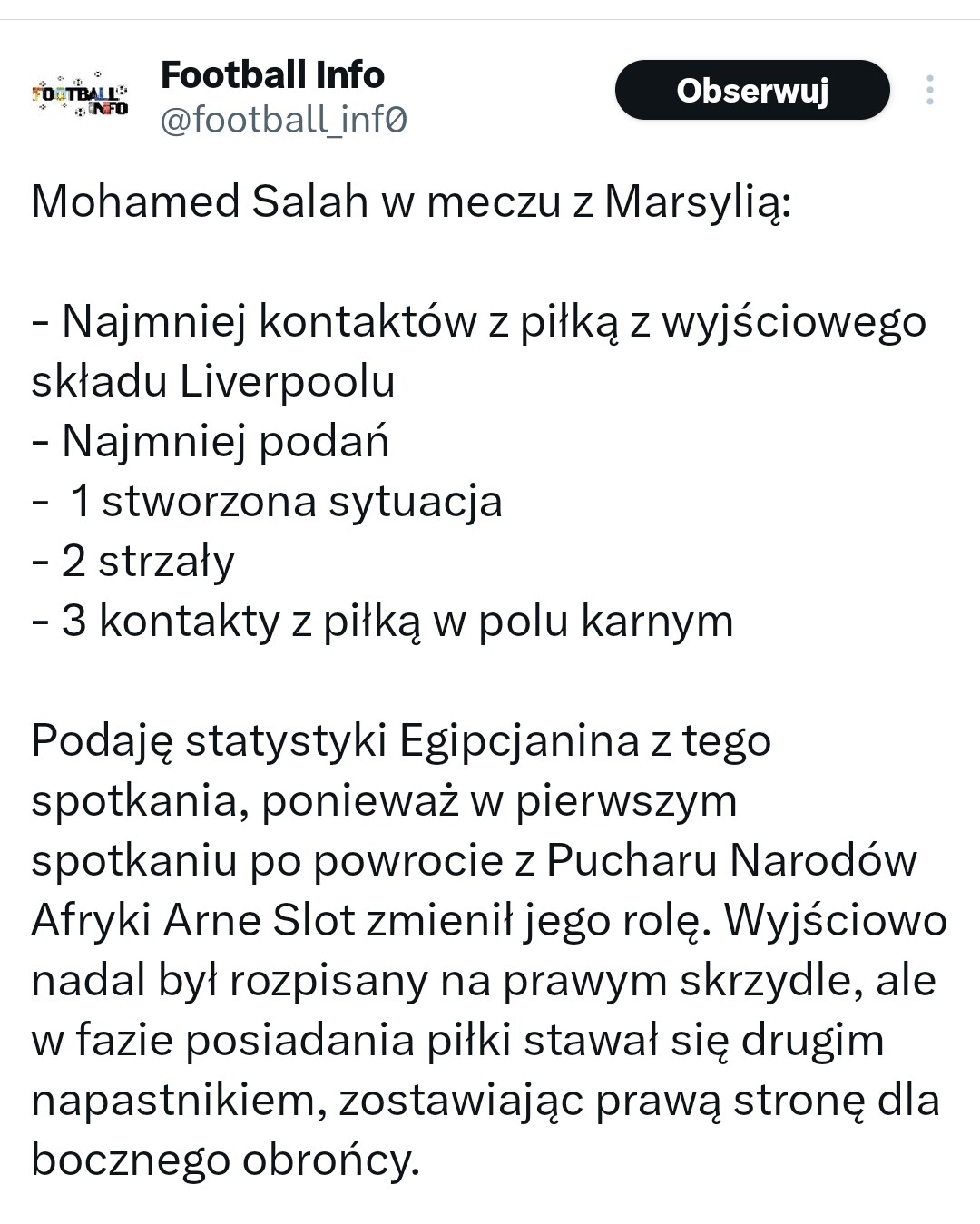 FOOTBALL INFO

Football Info
@football_inf0

Obserwuj

Mohamed Salah w meczu z Marsylią:

- Najmniej kontaktów z piłką z wyjściowego składu Liverpoolu
- Najmniej podań
- 1 stworzona sytuacja
- 2 strzały
- 3 kontakty z piłką w polu karnym

Podaję statystyki Egipcjanina z tego spotkania, ponieważ w pierwszym spotkaniu po powrocie z Pucharu Narodów Afryki Arne Slot zmienił jego rolę. Wyjściowo nadal był rozpisany na prawym skrzydle, ale w fazie posiadania piłki stawał się drugim napastnikiem, zostawiając prawą stronę dla bocznego obrońcy.